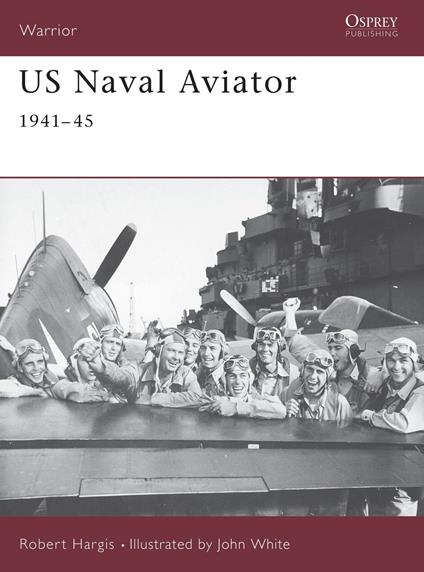 Warrior

OSPREY
PUBLISHING

US Naval Aviator

1941–45

Robert Hargis • Illustrated by John White